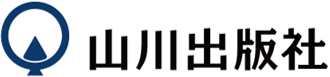 山川出版社